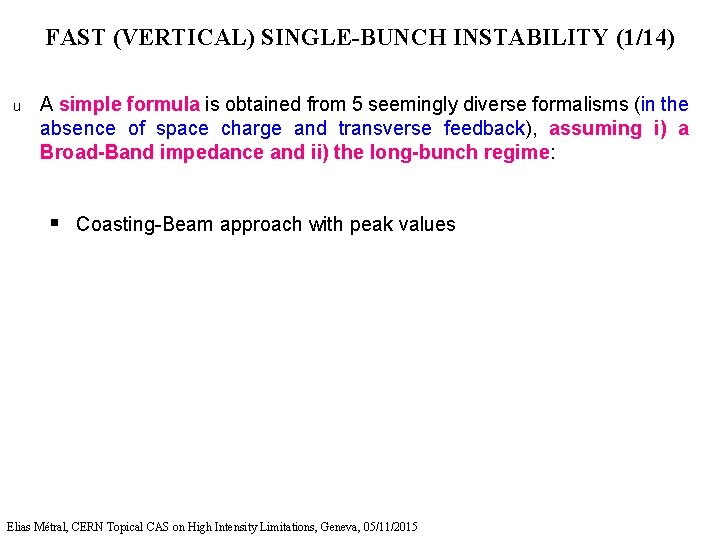 FAST (VERTICAL) SINGLE-BUNCH INSTABILITY (1/14)

u A simple formula is obtained from 5 seemingly diverse formalisms (in the absence of space charge and transverse feedback), assuming i) a Broad-Band impedance and ii) the long-bunch regime:

▪ Coasting-Beam approach with peak values

Elias Métral, CERN Topical CAS on High Intensity Limitations, Geneva, 05/11/2015